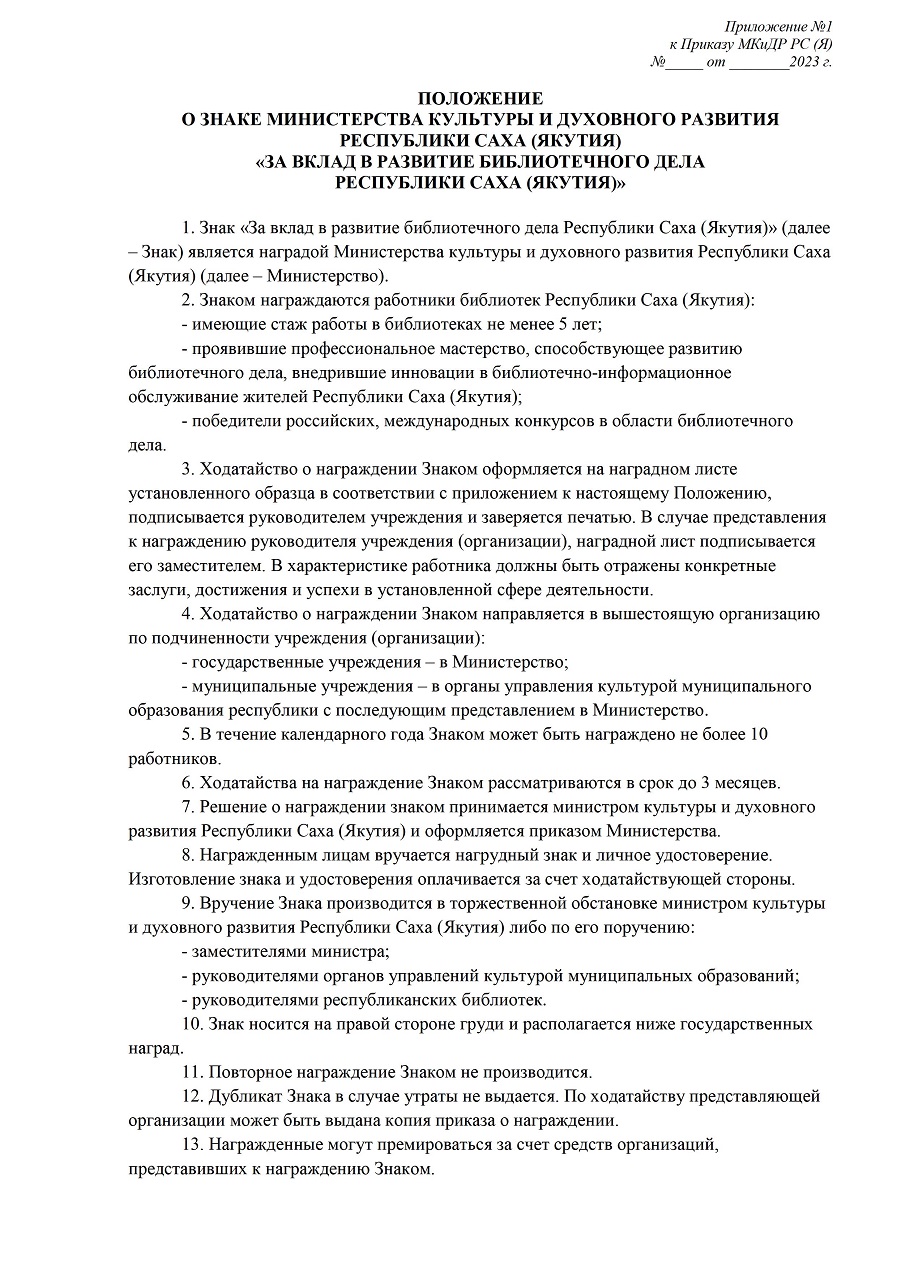 Приложение №1
к Приказу МКиДР РС (Я)
№_____ от ________2023 г.

ПОЛОЖЕНИЕ
О ЗНАКЕ МИНИСТЕРСТВА КУЛЬТУРЫ И ДУХОВНОГО РАЗВИТИЯ РЕСПУБЛИКИ САХА (ЯКУТИЯ)
«ЗА ВКЛАД В РАЗВИТИЕ БИБЛИОТЕЧНОГО ДЕЛА РЕСПУБЛИКИ САХА (ЯКУТИЯ)»

1. Знак «За вклад в развитие библиотечного дела Республики Саха (Якутия)» (далее – Знак) является наградой Министерства культуры и духовного развития Республики Саха (Якутия) (далее – Министерство).

2. Знаком награждаются работники библиотек Республики Саха (Якутия):

- имеющие стаж работы в библиотеках не менее 5 лет;

- проявившие профессиональное мастерство, способствующее развитию библиотечного дела, внедрившие инновации в библиотечно-информационное обслуживание жителей Республики Саха (Якутия);

- победители российских, международных конкурсов в области библиотечного дела.

3. Ходатайство о награждении Знаком оформляется на наградном листе установленного образца в соответствии с приложением к настоящему Положению, подписывается руководителем учреждения и заверяется печатью. В случае представления к награждению руководителя учреждения (организации), наградной лист подписывается его заместителем. В характеристике работника должны быть отражены конкретные заслуги, достижения и успехи в установленной сфере деятельности.

4. Ходатайство о награждении Знаком направляется в вышестоящую организацию по подчиненности учреждения (организации):

- государственные учреждения – в Министерство;

- муниципальные учреждения – в органы управления культурой муниципального образования республики с последующим представлением в Министерство.

5. В течение календарного года Знаком может быть награждено не более 10 работников.

6. Ходатайства на награждение Знаком рассматриваются в срок до 3 месяцев.

7. Решение о награждении знаком принимается министром культуры и духовного развития Республики Саха (Якутия) и оформляется приказом Министерства.

8. Награжденным лицам вручается нагрудный знак и личное удостоверение. Изготовление знака и удостоверения оплачивается за счет ходатайствующей стороны.

9. Вручение Знака производится в торжественной обстановке министром культуры и духовного развития Республики Саха (Якутия) либо по его поручению:

- заместителями министра;

- руководителями органов управлений культурой муниципальных образований;

- руководителями республиканских библиотек.

10. Знак носится на правой стороне груди и располагается ниже государственных наград.

11. Повторное награждение Знаком не производится.

12. Дубликат Знака в случае утраты не выдается. По ходатайству представляющей организации может быть выдана копия приказа о награждении.

13. Награжденные могут премироваться за счет средств организаций, представивших к награждению Знаком.